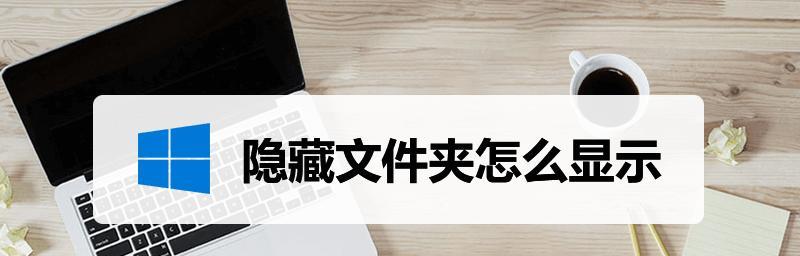 隐藏文件夹怎么显示